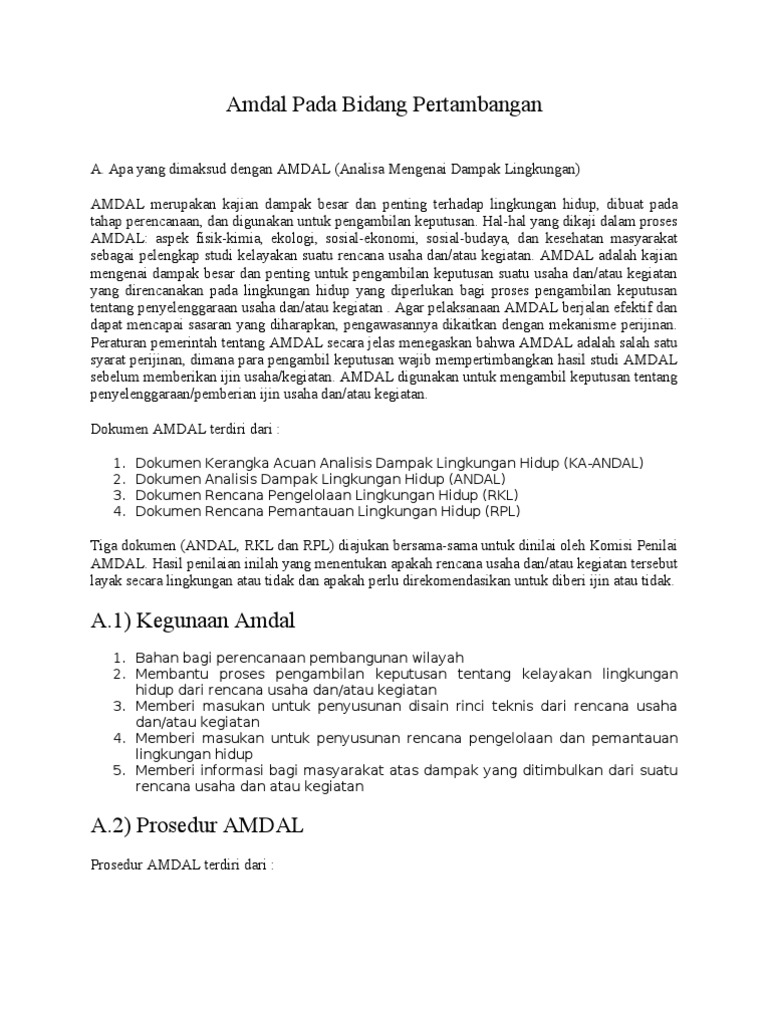 Amdal Pada Bidang Pertambangan

A. Apa yang dimaksud dengan AMDAL (Analisa Mengenai Dampak Lingkungan)

AMDAL merupakan kajian dampak besar dan penting terhadap lingkungan hidup, dibuat pada tahap perencanaan, dan digunakan untuk pengambilan keputusan. Hal-hal yang dikaji dalam proses AMDAL: aspek fisik-kimia, ekologi, sosial-ekonomi, sosial-budaya, dan kesehatan masyarakat sebagai pelengkap studi kelayakan suatu rencana usaha dan/atau kegiatan. AMDAL adalah kajian mengenai dampak besar dan penting untuk pengambilan keputusan suatu usaha dan/atau kegiatan yang direncanakan pada lingkungan hidup yang diperlukan bagi proses pengambilan keputusan tentang penyelenggaraan usaha dan/atau kegiatan . Agar pelaksanaan AMDAL berjalan efektif dan dapat mencapai sasaran yang diharapkan, pengawasannya dikaitkan dengan mekanisme perijinan. Peraturan pemerintah tentang AMDAL secara jelas menegaskan bahwa AMDAL adalah salah satu syarat perijinan, dimana para pengambil keputusan wajib mempertimbangkan hasil studi AMDAL sebelum memberikan ijin usaha/kegiatan. AMDAL digunakan untuk mengambil keputusan tentang penyelenggaraan/pemberian ijin usaha dan/atau kegiatan.

Dokumen AMDAL terdiri dari :

1. Dokumen Kerangka Acuan Analisis Dampak Lingkungan Hidup (KA-ANDAL)
2. Dokumen Analisis Dampak Lingkungan Hidup (ANDAL)
3. Dokumen Rencana Pengelolaan Lingkungan Hidup (RKL)
4. Dokumen Rencana Pemantauan Lingkungan Hidup (RPL)

Tiga dokumen (ANDAL, RKL dan RPL) diajukan bersama-sama untuk dinilai oleh Komisi Penilai AMDAL. Hasil penilaian inilah yang menentukan apakah rencana usaha dan/atau kegiatan tersebut layak secara lingkungan atau tidak dan apakah perlu direkomendasikan untuk diberi ijin atau tidak.

A.1) Kegunaan Amdal

1. Bahan bagi perencanaan pembangunan wilayah
2. Membantu proses pengambilan keputusan tentang kelayakan lingkungan hidup dari rencana usaha dan/atau kegiatan
3. Memberi masukan untuk penyusunan disain rinci teknis dari rencana usaha dan/atau kegiatan
4. Memberi masukan untuk penyusunan rencana pengelolaan dan pemantauan lingkungan hidup
5. Memberi informasi bagi masyarakat atas dampak yang ditimbulkan dari suatu rencana usaha dan atau kegiatan

A.2) Prosedur AMDAL

Prosedur AMDAL terdiri dari :